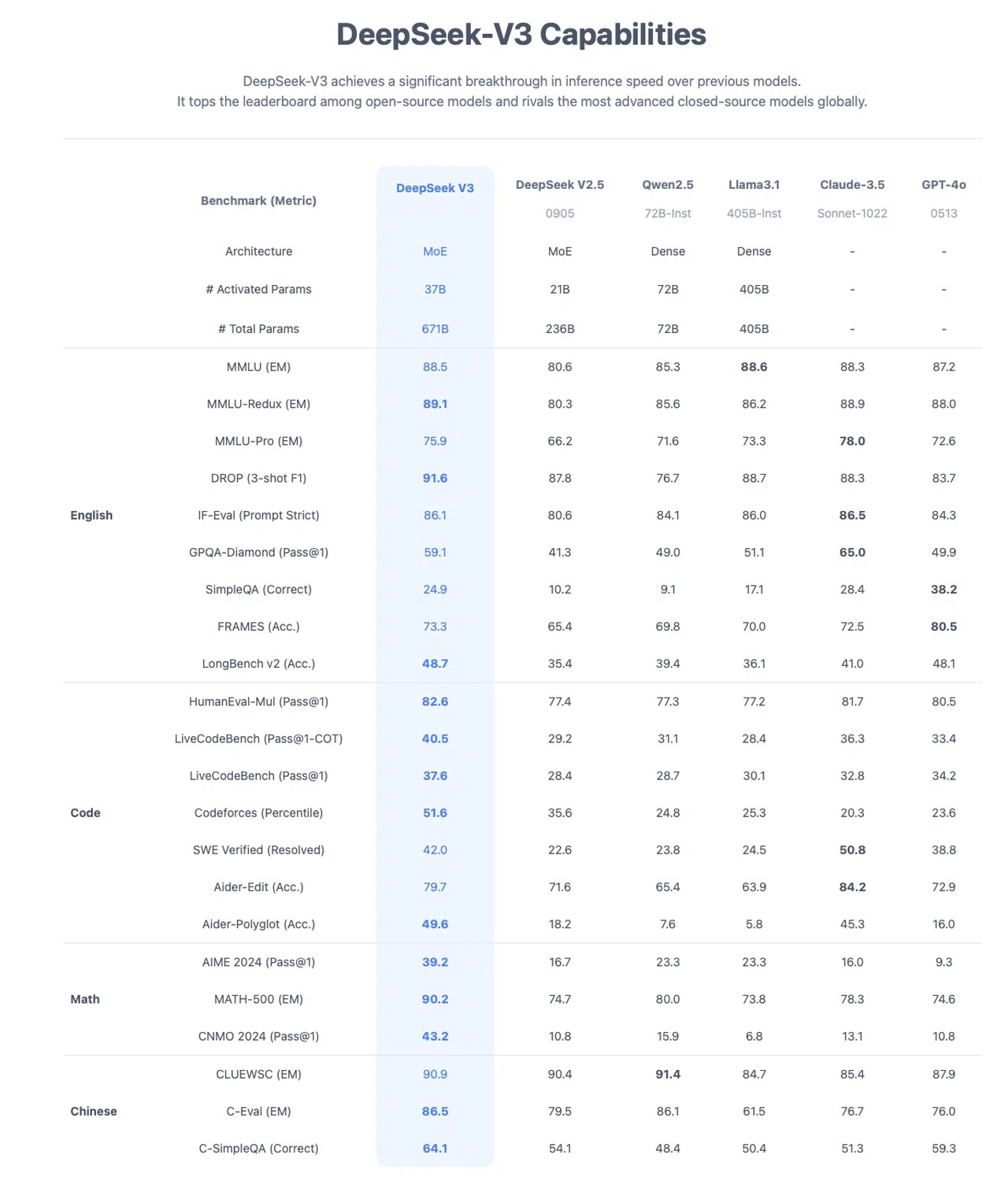 DeepSeek-V3 Capabilities

DeepSeek-V3 achieves a significant breakthrough in inference speed over previous models.
It tops the leaderboard among open-source models and rivals the most advanced closed-source models globally.

| | Benchmark (Metric) | DeepSeek V3 | DeepSeek V2.5 0905 | Qwen2.5 72B-Inst | Llama3.1 405B-Inst | Claude-3.5 Sonnet-1022 | GPT-4o 0513 |
|---|---|---|---|---|---|---|---|
| | Architecture | MoE | MoE | Dense | Dense | - | - |
| | # Activated Params | 37B | 21B | 72B | 405B | - | - |
| | # Total Params | 671B | 236B | 72B | 405B | - | - |
| English | MMLU (EM) | 88.5 | 80.6 | 85.3 | 88.6 | 88.3 | 87.2 |
| | MMLU-Redux (EM) | 89.1 | 80.3 | 85.6 | 86.2 | 88.9 | 88.0 |
| | MMLU-Pro (EM) | 75.9 | 66.2 | 71.6 | 73.3 | 78.0 | 72.6 |
| | DROP (3-shot F1) | 91.6 | 87.8 | 76.7 | 88.7 | 88.3 | 83.7 |
| | IF-Eval (Prompt Strict) | 86.1 | 80.6 | 84.1 | 86.0 | 86.5 | 84.3 |
| | GPQA-Diamond (Pass@1) | 59.1 | 41.3 | 49.0 | 51.1 | 65.0 | 49.9 |
| | SimpleQA (Correct) | 24.9 | 10.2 | 9.1 | 17.1 | 28.4 | 38.2 |
| | FRAMES (Acc.) | 73.3 | 65.4 | 69.8 | 70.0 | 72.5 | 80.5 |
| | LongBench v2 (Acc.) | 48.7 | 35.4 | 39.4 | 36.1 | 41.0 | 48.1 |
| Code | HumanEval-Mul (Pass@1) | 82.6 | 77.4 | 77.3 | 77.2 | 81.7 | 80.5 |
| | LiveCodeBench (Pass@1-COT) | 40.5 | 29.2 | 31.1 | 28.4 | 36.3 | 33.4 |
| | LiveCodeBench (Pass@1) | 37.6 | 28.4 | 28.7 | 30.1 | 32.8 | 34.2 |
| | Codeforces (Percentile) | 51.6 | 35.6 | 24.8 | 25.3 | 20.3 | 23.6 |
| | SWE Verified (Resolved) | 42.0 | 22.6 | 23.8 | 24.5 | 50.8 | 38.8 |
| | Aider-Edit (Acc.) | 79.7 | 71.6 | 65.4 | 63.9 | 84.2 | 72.9 |
| | Aider-Polyglot (Acc.) | 49.6 | 18.2 | 7.6 | 5.8 | 45.3 | 16.0 |
| Math | AIME 2024 (Pass@1) | 39.2 | 16.7 | 23.3 | 23.3 | 16.0 | 9.3 |
| | MATH-500 (EM) | 90.2 | 74.7 | 80.0 | 73.8 | 78.3 | 74.6 |
| | CNMO 2024 (Pass@1) | 43.2 | 10.8 | 15.9 | 6.8 | 13.1 | 10.8 |
| Chinese | CLUEWSC (EM) | 90.9 | 90.4 | 91.4 | 84.7 | 85.4 | 87.9 |
| | C-Eval (EM) | 86.5 | 79.5 | 86.1 | 61.5 | 76.7 | 76.0 |
| | C-SimpleQA (Correct) | 64.1 | 54.1 | 48.4 | 50.4 | 51.3 | 59.3 |